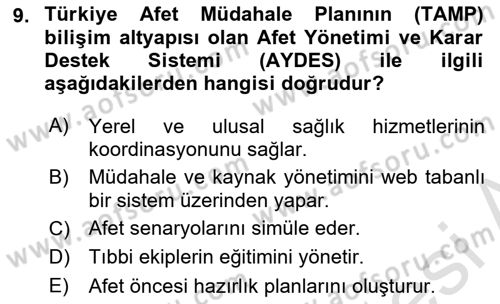 9. Türkiye Afet Müdahale Planının (TAMP) bilişim altyapısı olan Afet Yönetimi ve Karar Destek Sistemi (AYDES) ile ilgili aşağıdakilerden hangisi doğrudur?

A) Yerel ve ulusal sağlık hizmetlerinin koordinasyonunu sağlar.
B) Müdahale ve kaynak yönetimini web tabanlı bir sistem üzerinden yapar.
C) Afet senaryolarını simüle eder.
D) Tıbbi ekiplerin eğitimini yönetir.
E) Afet öncesi hazırlık planlarını oluşturur.

www.aofsoru.com